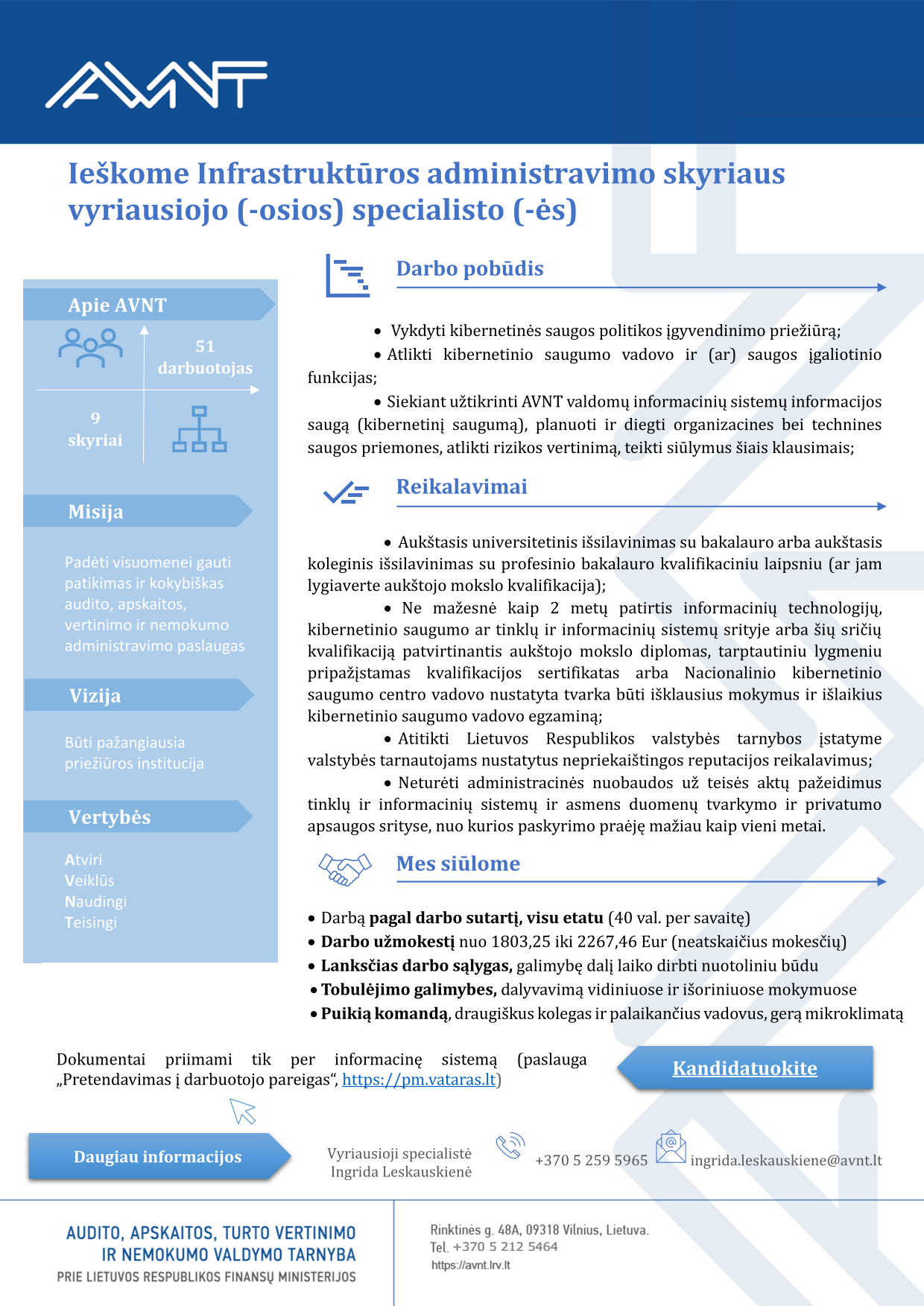 AVNT

Ieškome Infrastruktūros administravimo skyriaus vyriausiojo (-osios) specialisto (-ės)

Apie AVNT

51 darbuotojas

9 skyriai

Misija

Padėti visuomenei gauti patikimas ir kokybiškas audito, apskaitos, vertinimo ir nemokumo administravimo paslaugas

Vizija

Būti pažangiausia priežiūros institucija

Vertybės

Atviri
Veiklūs
Naudingi
Teisingi

Darbo pobūdis

• Vykdyti kibernetinės saugos politikos įgyvendinimo priežiūrą;
• Atlikti kibernetinio saugumo vadovo ir (ar) saugos įgaliotinio funkcijas;
• Siekiant užtikrinti AVNT valdomų informacinių sistemų informacijos saugą (kibernetinį saugumą), planuoti ir diegti organizacines bei technines saugos priemones, atlikti rizikos vertinimą, teikti siūlymus šiais klausimais;

Reikalavimai

• Aukštasis universitetinis išsilavinimas su bakalauro arba aukštasis koleginis išsilavinimas su profesinio bakalauro kvalifikaciniu laipsniu (ar jam lygiaverte aukštojo mokslo kvalifikacija);
• Ne mažesnė kaip 2 metų patirtis informacinių technologijų, kibernetinio saugumo ar tinklų ir informacinių sistemų srityje arba šių sričių kvalifikaciją patvirtinantis aukštojo mokslo diplomas, tarptautiniu lygmeniu pripažįstamas kvalifikacijos sertifikatas arba Nacionalinio kibernetinio saugumo centro vadovo nustatyta tvarka būti išklausius mokymus ir išlaikius kibernetinio saugumo vadovo egzaminą;
• Atitikti Lietuvos Respublikos valstybės tarnybos įstatyme valstybės tarnautojams nustatytus nepriekaištingos reputacijos reikalavimus;
• Neturėti administracinės nuobaudos už teisės aktų pažeidimus tinklų ir informacinių sistemų ir asmens duomenų tvarkymo ir privatumo apsaugos srityse, nuo kurios paskyrimo praėję mažiau kaip vieni metai.

Mes siūlome

• Darbą pagal darbo sutartį, visu etatu (40 val. per savaitę)
• Darbo užmokestį nuo 1803,25 iki 2267,46 Eur (neatskaičius mokesčių)
• Lanksčias darbo sąlygas, galimybę dalį laiko dirbti nuotoliniu būdu
• Tobulėjimo galimybes, dalyvavimą vidiniuose ir išoriniuose mokymuose
• Puikią komandą, draugiškus kolegas ir palaikančius vadovus, gerą mikroklimatą

Dokumentai priimami tik per informacinę sistemą (paslauga „Pretendavimas į darbuotojo pareigas“, https://pm.vataras.lt)

Kandidatuokite

Daugiau informacijos

Vyriausioji specialistė
Ingrida Leskauskienė

+370 5 259 5965

ingrida.leskauskiene@avnt.lt

AUDITO, APSKAITOS, TURTO VERTINIMO IR NEMOKUMO VALDYMO TARNYBA
PRIE LIETUVOS RESPUBLIKOS FINANSŲ MINISTERIJOS

Rinktinės g. 48A, 09318 Vilnius, Lietuva.
Tel. +370 5 212 5464
https://avnt.lrv.lt